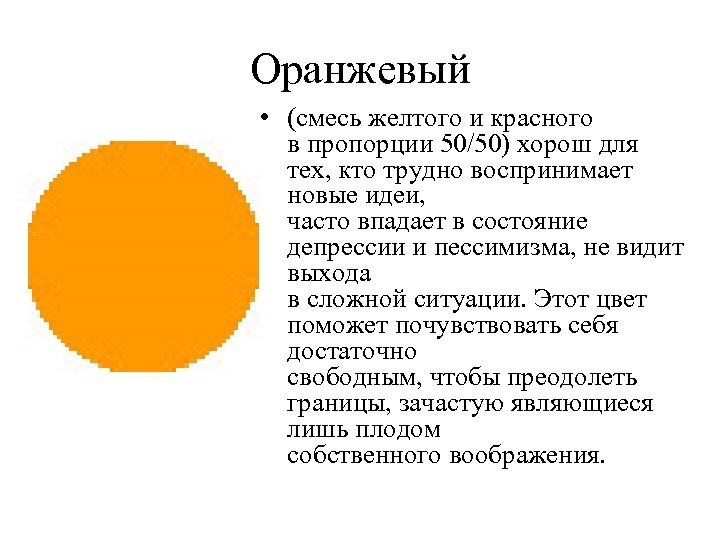 Оранжевый

• (смесь желтого и красного в пропорции 50/50) хорош для тех, кто трудно воспринимает новые идеи, часто впадает в состояние депрессии и пессимизма, не видит выхода в сложной ситуации. Этот цвет поможет почувствовать себя достаточно свободным, чтобы преодолеть границы, зачастую являющиеся лишь плодом собственного воображения.